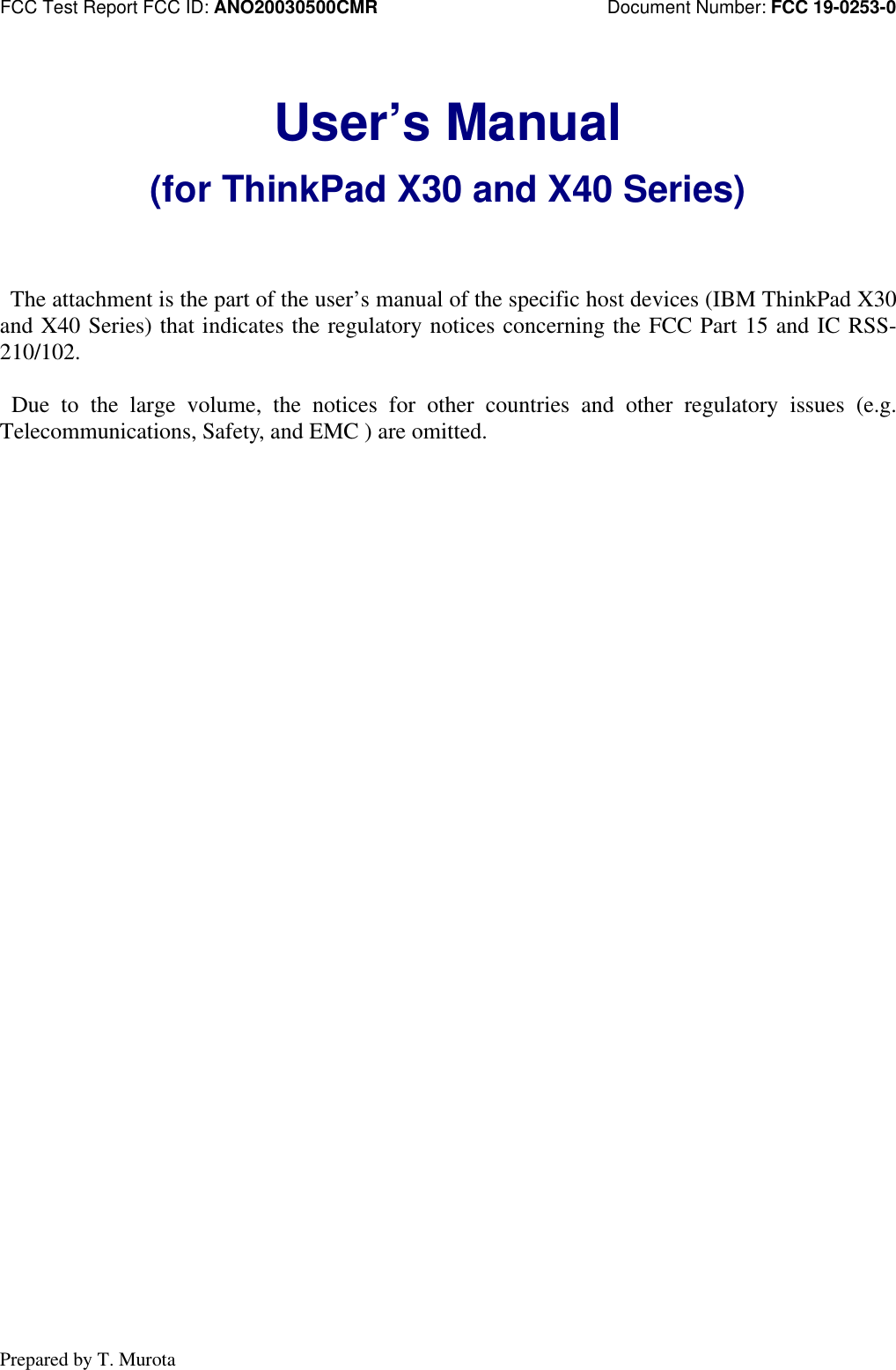 FCC Test Report FCC ID: ANO20030500CMR Document Number: FCC 19-0253-0

User’s Manual

(for ThinkPad X30 and X40 Series)

The attachment is the part of the user’s manual of the specific host devices (IBM ThinkPad X30 and X40 Series) that indicates the regulatory notices concerning the FCC Part 15 and IC RSS-210/102.

Due to the large volume, the notices for other countries and other regulatory issues (e.g. Telecommunications, Safety, and EMC ) are omitted.

Prepared by T. Murota